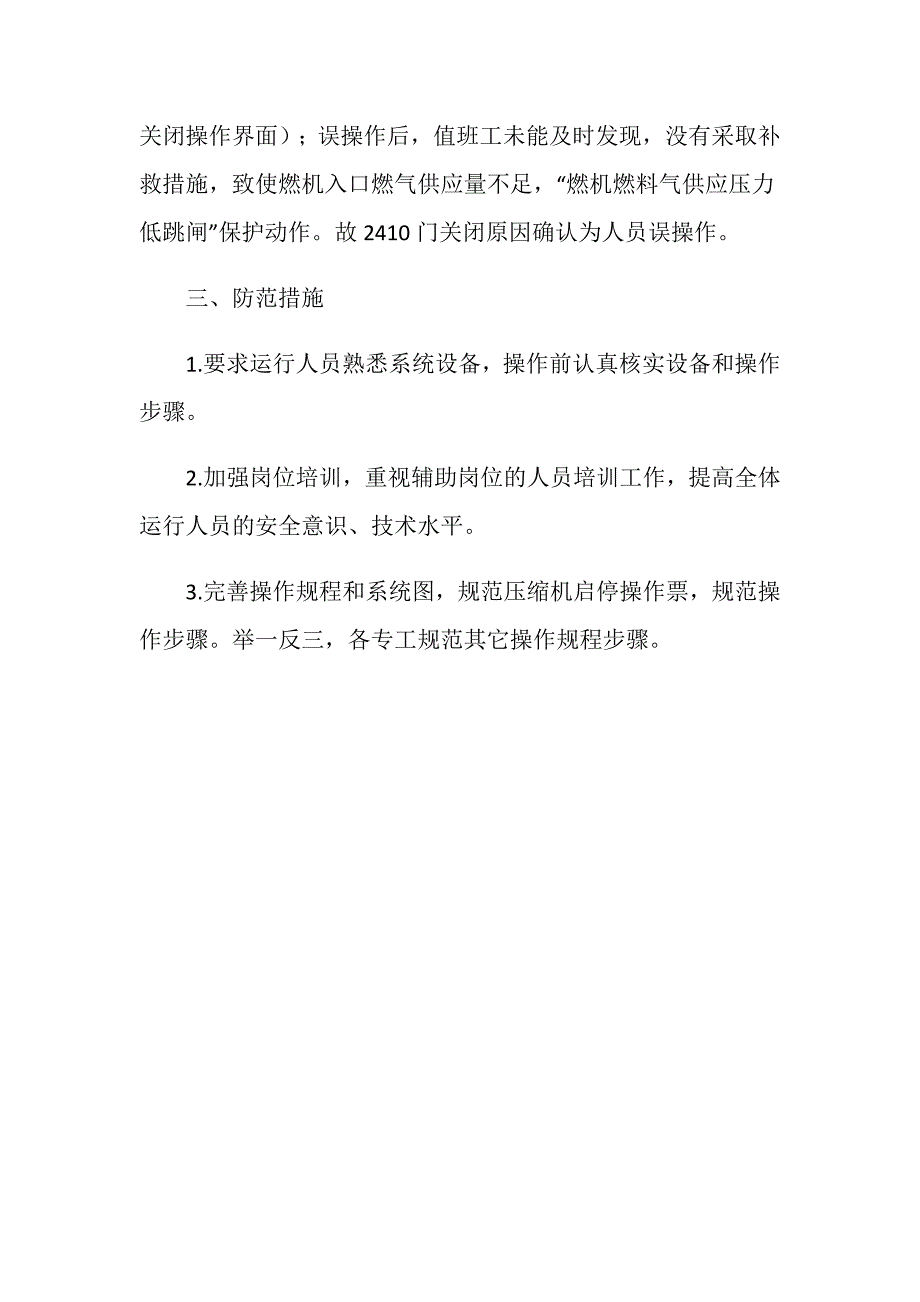 关闭操作界面）；误操作后，值班工未能及时发现，没有采取补救措施，致使燃机入口燃气供应量不足，“燃机燃料气供应压力低跳闸”保护动作。故 2410 门关闭原因确认为人员误操作。

三、防范措施

1.要求运行人员熟悉系统设备，操作前认真核实设备和操作步骤。

2.加强岗位培训，重视辅助岗位的人员培训工作，提高全体运行人员的安全意识、技术水平。

3.完善操作规程和系统图，规范压缩机启停操作票，规范操作步骤。举一反三，各专工规范其它操作规程步骤。